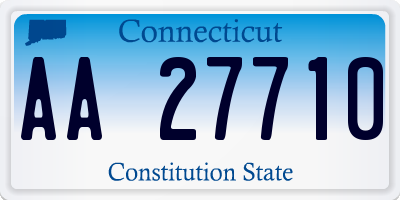 Connecticut

AA 27710

Constitution State